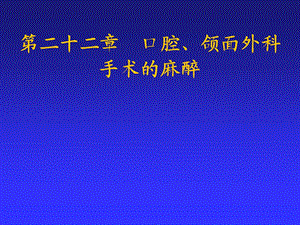 第二十二章 口腔、颌面外科手术的麻醉